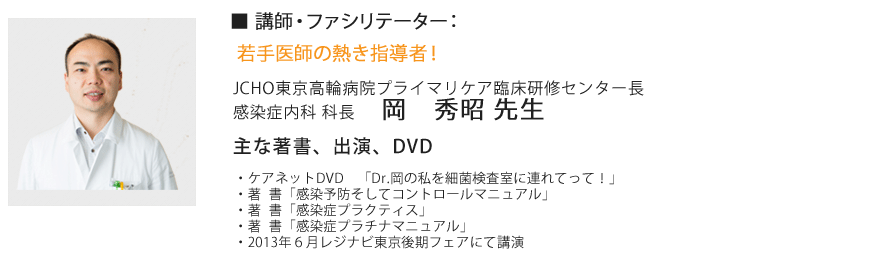 ■ 講師・ファシリテーター：

若手医師の熱き指導者！

JCHO東京高輪病院プライマリケア臨床研修センター長
感染症内科 科長　岡　秀昭 先生

主な著書、出演、DVD

・ケアネットDVD　「Dr.岡の私を細菌検査室に連れてって！」
・著 書「感染予防そしてコントロールマニュアル」
・著 書「感染症プラクティス」
・著 書「感染症プラチナマニュアル」
・2013年６月レジナビ東京後期フェアにて講演